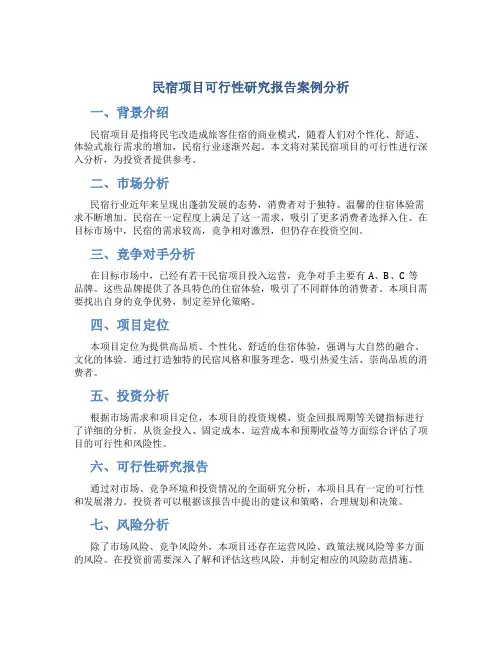 民宿项目可行性研究报告案例分析

一、背景介绍

民宿项目是指将民宅改造成旅客住宿的商业模式，随着人们对个性化、舒适、体验式旅行需求的增加，民宿行业逐渐兴起。本文将对某民宿项目的可行性进行深入分析，为投资者提供参考。

二、市场分析

民宿行业近年来呈现出蓬勃发展的态势，消费者对于独特、温馨的住宿体验需求不断增加。民宿在一定程度上满足了这一需求，吸引了更多消费者选择入住。在目标市场中，民宿的需求较高，竞争相对激烈，但仍存在投资空间。

三、竞争对手分析

在目标市场中，已经有若干民宿项目投入运营，竞争对手主要有 A、B、C 等品牌。这些品牌提供了各具特色的住宿体验，吸引了不同群体的消费者。本项目需要找出自身的竞争优势，制定差异化策略。

四、项目定位

本项目定位为提供高品质、个性化、舒适的住宿体验，强调与大自然的融合、文化的体验。通过打造独特的民宿风格和服务理念，吸引热爱生活、崇尚品质的消费者。

五、投资分析

根据市场需求和项目定位，本项目的投资规模、资金回报周期等关键指标进行了详细的分析。从资金投入、固定成本、运营成本和预期收益等方面综合评估了项目的可行性和风险性。

六、可行性研究报告

通过对市场、竞争环境和投资情况的全面研究分析，本项目具有一定的可行性和发展潜力。投资者可以根据该报告中提出的建议和策略，合理规划和决策。

七、风险分析

除了市场风险、竞争风险外，本项目还存在运营风险、政策法规风险等多方面的风险。在投资前需要深入了解和评估这些风险，并制定相应的风险防范措施。